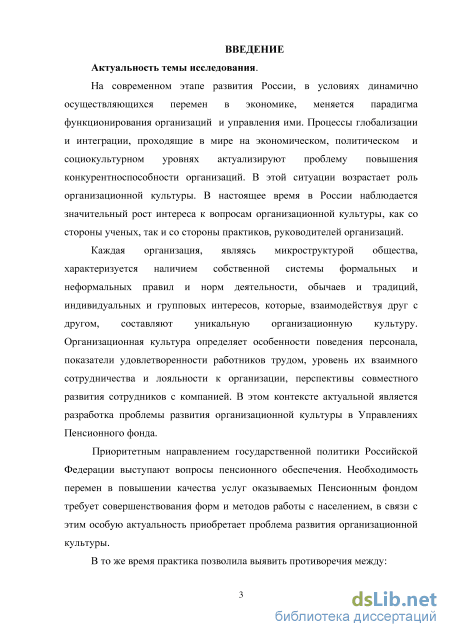 ВВЕДЕНИЕ

Актуальность темы исследования.

На современном этапе развития России, в условиях динамично осуществляющихся перемен в экономике, меняется парадигма функционирования организаций и управления ими. Процессы глобализации и интеграции, проходящие в мире на экономическом, политическом и социокультурном уровнях актуализируют проблему повышения конкурентноспособности организаций. В этой ситуации возрастает роль организационной культуры. В настоящее время в России наблюдается значительный рост интереса к вопросам организационной культуры, как со стороны ученых, так и со стороны практиков, руководителей организаций.

Каждая организация, являясь микроструктурой общества, характеризуется наличием собственной системы формальных и неформальных правил и норм деятельности, обычаев и традиций, индивидуальных и групповых интересов, которые, взаимодействуя друг с другом, составляют уникальную организационную культуру. Организационная культура определяет особенности поведения персонала, показатели удовлетворенности работников трудом, уровень их взаимного сотрудничества и лояльности к организации, перспективы совместного развития сотрудников с компанией. В этом контексте актуальной является разработка проблемы развития организационной культуры в Управлениях Пенсионного фонда.

Приоритетным направлением государственной политики Российской Федерации выступают вопросы пенсионного обеспечения. Необходимость перемен в повышении качества услуг оказываемых Пенсионным фондом требует совершенствования форм и методов работы с населением, в связи с этим особую актуальность приобретает проблема развития организационной культуры.

В то же время практика позволила выявить противоречия между:

3

dsLib.net
библиотека диссертаций